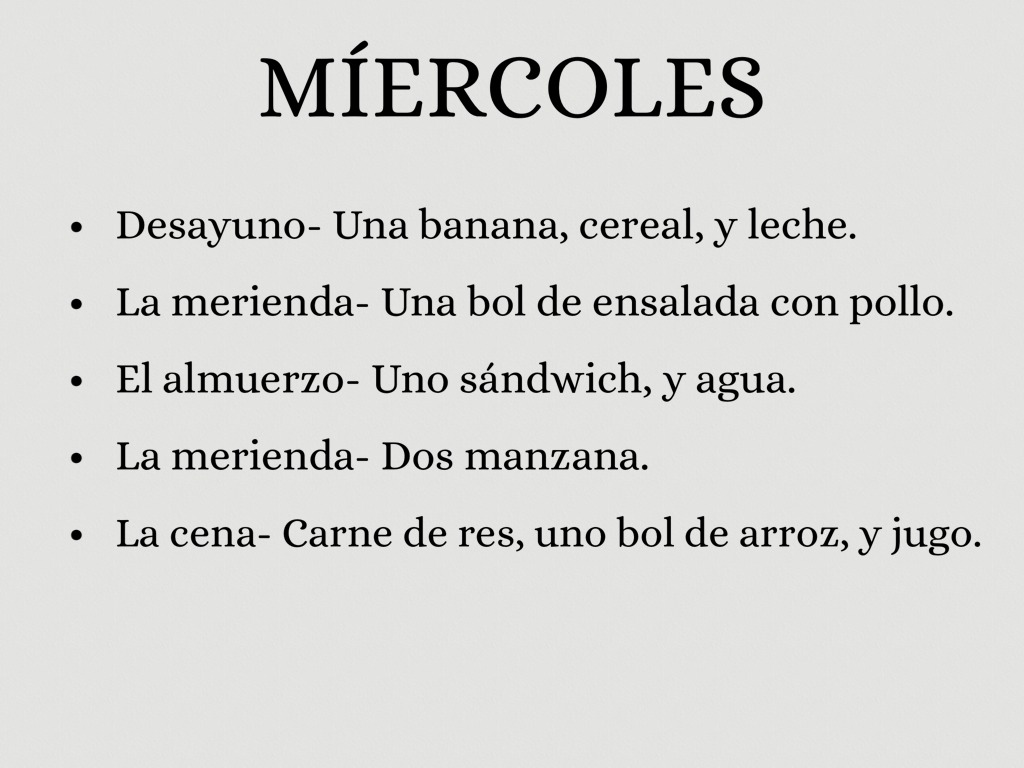 MÍERCOLES

• Desayuno- Una banana, cereal, y leche.
• La merienda- Una bol de ensalada con pollo.
• El almuerzo- Uno sándwich, y agua.
• La merienda- Dos manzana.
• La cena- Carne de res, uno bol de arroz, y jugo.